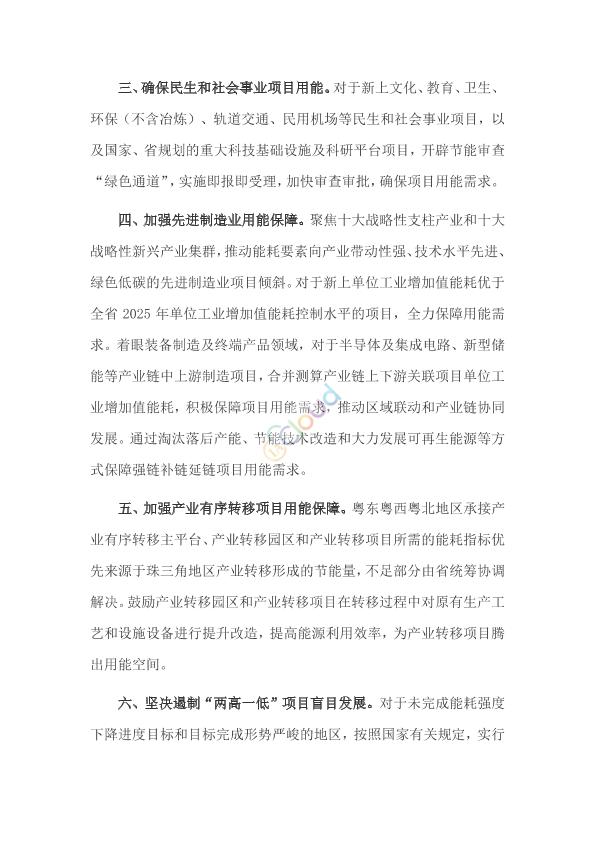 三、确保民生和社会事业项目用能。对于新上文化、教育、卫生、环保（不含冶炼）、轨道交通、民用机场等民生和社会事业项目，以及国家、省规划的重大科技基础设施及科研平台项目，开辟节能审查“绿色通道”，实施即报即受理，加快审查审批，确保项目用能需求。

四、加强先进制造业用能保障。聚焦十大战略性支柱产业和十大战略性新兴产业集群，推动能耗要素向产业带动性强、技术水平先进、绿色低碳的先进制造业项目倾斜。对于新上单位工业增加值能耗优于全省 2025 年单位工业增加值能耗控制水平的项目，全力保障用能需求。着眼装备制造及终端产品领域，对于半导体及集成电路、新型储能等产业链中上游制造项目，合并测算产业链上下游关联项目单位工业增加值能耗，积极保障项目用能需求，推动区域联动和产业链协同发展。通过淘汰落后产能、节能技术改造和大力发展可再生能源等方式保障强链补链延链项目用能需求。

五、加强产业有序转移项目用能保障。粤东粤西粤北地区承接产业有序转移主平台、产业转移园区和产业转移项目所需的能耗指标优先来源于珠三角地区产业转移形成的节能量，不足部分由省统筹协调解决。鼓励产业转移园区和产业转移项目在转移过程中对原有生产工艺和设施设备进行提升改造，提高能源利用效率，为产业转移项目腾出用能空间。

六、坚决遏制“两高一低”项目盲目发展。对于未完成能耗强度下降进度目标和目标完成形势严峻的地区，按照国家有关规定，实行